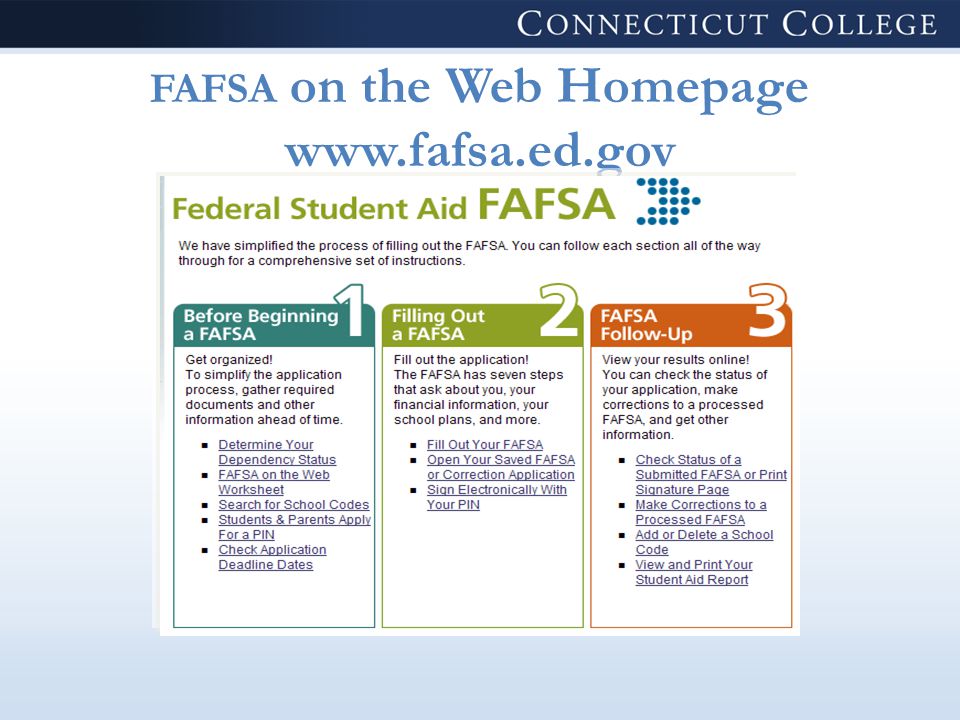 CONNECTICUT COLLEGE

FAFSA on the Web Homepage
www.fafsa.ed.gov

Federal Student Aid FAFSA

We have simplified the process of filling out the FAFSA. You can follow each section all of the way through for a comprehensive set of instructions.

Before Beginning a FAFSA 1

Get organized!
To simplify the application process, gather required documents and other information ahead of time.

- Determine Your Dependency Status
- FAFSA on the Web Worksheet
- Search for School Codes
- Students & Parents Apply For a PIN
- Check Application Deadline Dates

Filling Out a FAFSA 2

Fill out the application!
The FAFSA has seven steps that ask about you, your financial information, your school plans, and more.

- Fill Out Your FAFSA
- Open Your Saved FAFSA or Correction Application
- Sign Electronically With Your PIN

FAFSA Follow-Up 3

View your results online!
You can check the status of your application, make corrections to a processed FAFSA, and get other information.

- Check Status of a Submitted FAFSA or Print Signature Page
- Make Corrections to a Processed FAFSA
- Add or Delete a School Code
- View and Print Your Student Aid Report